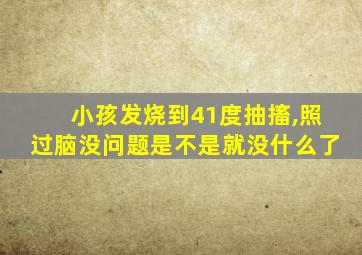 小孩发烧到41度抽搐,照过脑没问题是不是就没什么了